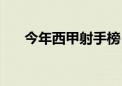 今年西甲射手榜